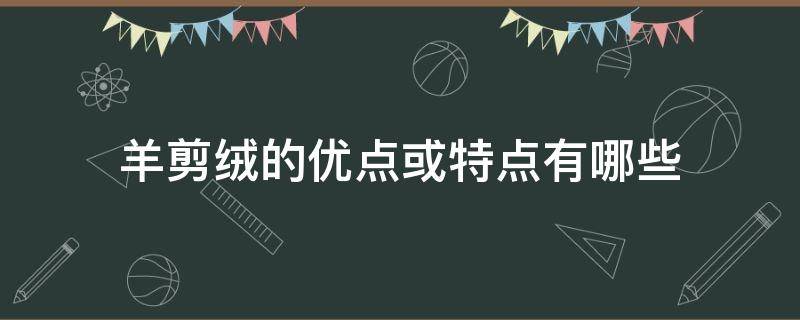 羊剪绒的优点或特点有哪些